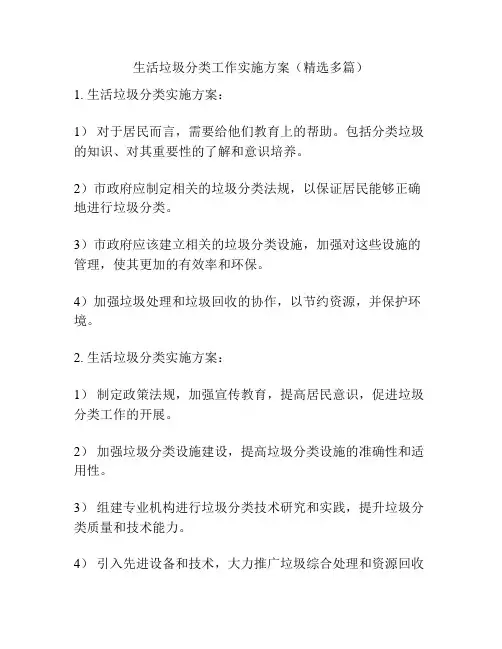 生活垃圾分类工作实施方案（精选多篇）

1. 生活垃圾分类实施方案：

1） 对于居民而言，需要给他们教育上的帮助。包括分类垃圾的知识、对其重要性的了解和意识培养。

2）市政府应制定相关的垃圾分类法规，以保证居民能够正确地进行垃圾分类。

3）市政府应该建立相关的垃圾分类设施，加强对这些设施的管理，使其更加的有效率和环保。

4）加强垃圾处理和垃圾回收的协作，以节约资源，并保护环境。

2. 生活垃圾分类实施方案：

1） 制定政策法规，加强宣传教育，提高居民意识，促进垃圾分类工作的开展。

2） 加强垃圾分类设施建设，提高垃圾分类设施的准确性和适用性。

3） 组建专业机构进行垃圾分类技术研究和实践，提升垃圾分类质量和技术能力。

4） 引入先进设备和技术，大力推广垃圾综合处理和资源回收